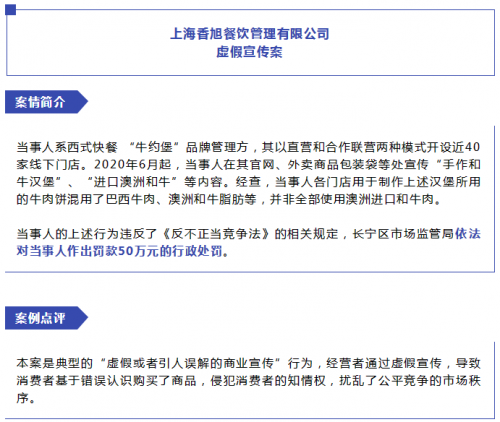 上海香旭餐饮管理有限公司
虚假宣传案

案情简介

当事人系西式快餐 “牛约堡”品牌管理方，其以直营和合作联营两种模式开设近40家线下门店。2020年6月起，当事人在其官网、外卖商品包装袋等处宣传“手作和牛汉堡”、“进口澳洲和牛”等内容。经查，当事人各门店用于制作上述汉堡所用的牛肉饼混用了巴西牛肉、澳洲和牛脂肪等，并非全部使用澳洲进口和牛肉。

当事人的上述行为违反了《反不正当竞争法》的相关规定，长宁区市场监管局依法对当事人作出罚款50万元的行政处罚。

案例点评

本案是典型的“虚假或者引人误解的商业宣传”行为，经营者通过虚假宣传，导致消费者基于错误认识购买了商品，侵犯消费者的知情权，扰乱了公平竞争的市场秩序。